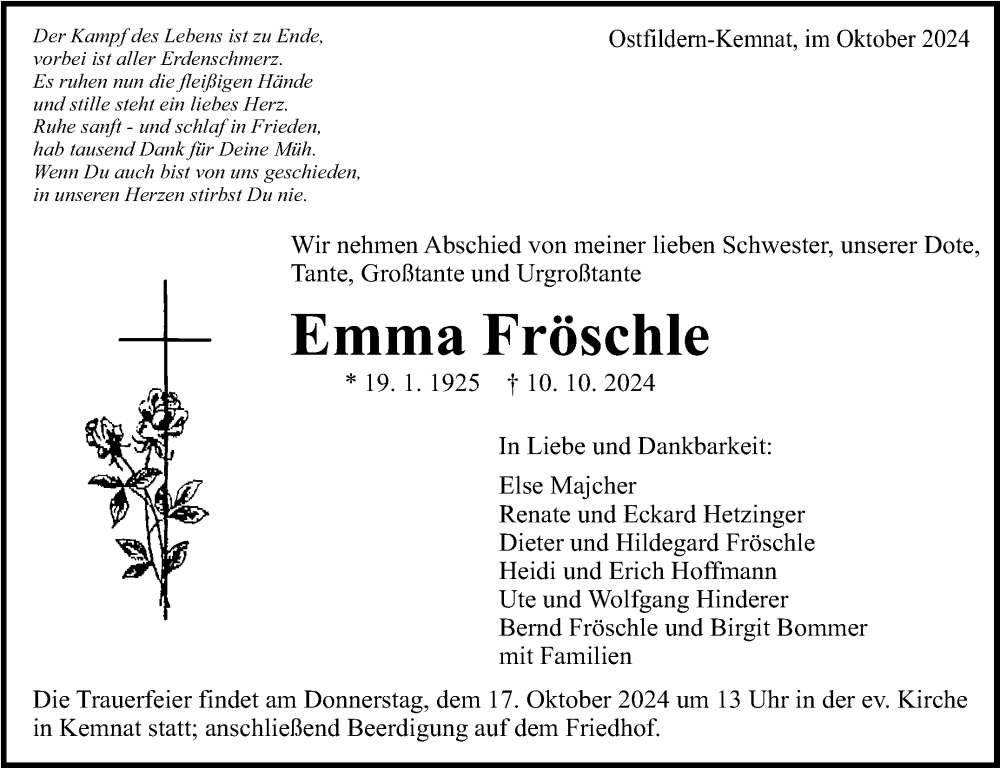 Der Kampf des Lebens ist zu Ende,
vorbei ist aller Erdenschmerz.
Es ruhen nun die fleißigen Hände
und stille steht ein liebes Herz.
Ruhe sanft - und schlaf in Frieden,
hab tausend Dank für Deine Müh.
Wenn Du auch bist von uns geschieden,
in unseren Herzen stirbst Du nie.

Ostfildern-Kemnat, im Oktober 2024

Wir nehmen Abschied von meiner lieben Schwester, unserer Dote, Tante, Großtante und Urgroßtante

Emma Fröschle

* 19. 1. 1925 † 10. 10. 2024

In Liebe und Dankbarkeit:

Else Majcher
Renate und Eckard Hetzinger
Dieter und Hildegard Fröschle
Heidi und Erich Hoffmann
Ute und Wolfgang Hinderer
Bernd Fröschle und Birgit Bommer
mit Familien

Die Trauerfeier findet am Donnerstag, dem 17. Oktober 2024 um 13 Uhr in der ev. Kirche in Kemnat statt; anschließend Beerdigung auf dem Friedhof.